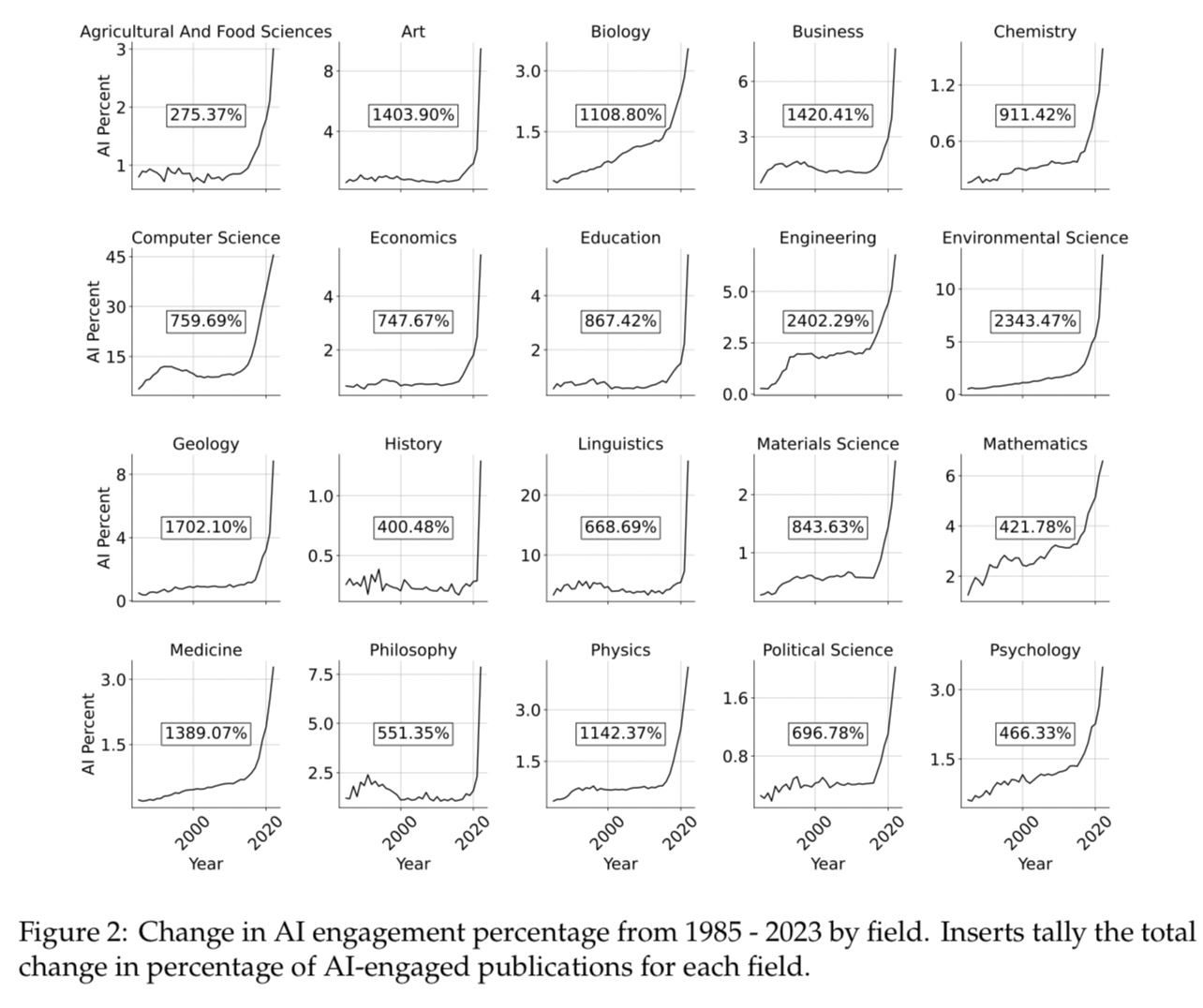 Agricultural And Food Sciences
AI Percent
3
2
1
275.37%

Art
8
4
1403.90%

Biology
3.0
1.5
1108.80%

Business
6
3
1420.41%

Chemistry
1.2
0.6
911.42%

Computer Science
AI Percent
45
30
15
759.69%

Economics
4
2
747.67%

Education
4
2
867.42%

Engineering
5.0
2.5
0.0
2402.29%

Environmental Science
10
5
0
2343.47%

Geology
AI Percent
8
4
0
1702.10%

History
1.0
0.5
400.48%

Linguistics
20
10
668.69%

Materials Science
2
1
843.63%

Mathematics
6
4
2
421.78%

Medicine
AI Percent
3.0
1.5
1389.07%
2000
2020
Year

Philosophy
7.5
5.0
2.5
551.35%
2000
2020
Year

Physics
3.0
1.5
1142.37%
2000
2020
Year

Political Science
1.6
0.8
696.78%
2000
2020
Year

Psychology
3.0
1.5
466.33%
2000
2020
Year

Figure 2: Change in AI engagement percentage from 1985 - 2023 by field. Inserts tally the total change in percentage of AI-engaged publications for each field.